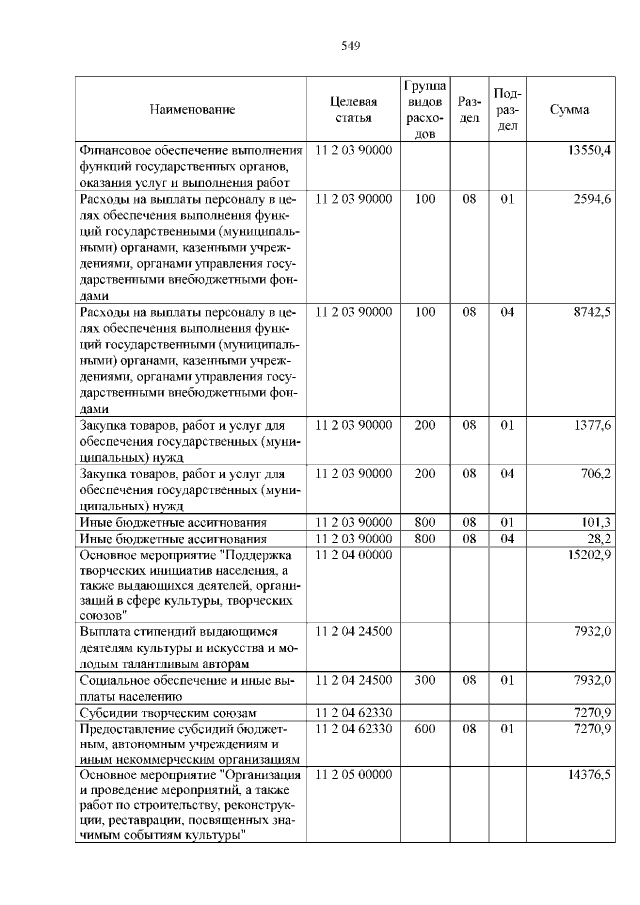 549

| Наименование | Целевая статья | Группа видов расходов | Раздел | Подраздел | Сумма |
|---|---|---|---|---|---|
| Финансовое обеспечение выполнения функций государственных органов, оказания услуг и выполнения работ | 11 2 03 90000 | | | | 13550,4 |
| Расходы на выплаты персоналу в целях обеспечения выполнения функций государственными (муниципальными) органами, казенными учреждениями, органами управления государственными внебюджетными фондами | 11 2 03 90000 | 100 | 08 | 01 | 2594,6 |
| Расходы на выплаты персоналу в целях обеспечения выполнения функций государственными (муниципальными) органами, казенными учреждениями, органами управления государственными внебюджетными фондами | 11 2 03 90000 | 100 | 08 | 04 | 8742,5 |
| Закупка товаров, работ и услуг для обеспечения государственных (муниципальных) нужд | 11 2 03 90000 | 200 | 08 | 01 | 1377,6 |
| Закупка товаров, работ и услуг для обеспечения государственных (муниципальных) нужд | 11 2 03 90000 | 200 | 08 | 04 | 706,2 |
| Иные бюджетные ассигнования | 11 2 03 90000 | 800 | 08 | 01 | 101,3 |
| Иные бюджетные ассигнования | 11 2 03 90000 | 800 | 08 | 04 | 28,2 |
| Основное мероприятие "Поддержка творческих инициатив населения, а также выдающихся деятелей, организаций в сфере культуры, творческих союзов" | 11 2 04 00000 | | | | 15202,9 |
| Выплата стипендий выдающимся деятелям культуры и искусства и молодым талантливым авторам | 11 2 04 24500 | | | | 7932,0 |
| Социальное обеспечение и иные выплаты населению | 11 2 04 24500 | 300 | 08 | 01 | 7932,0 |
| Субсидии творческим союзам | 11 2 04 62330 | | | | 7270,9 |
| Предоставление субсидий бюджетным, автономным учреждениям и иным некоммерческим организациям | 11 2 04 62330 | 600 | 08 | 01 | 7270,9 |
| Основное мероприятие "Организация и проведение мероприятий, а также работ по строительству, реконструкции, реставрации, посвященных значимым событиям культуры" | 11 2 05 00000 | | | | 14376,5 |